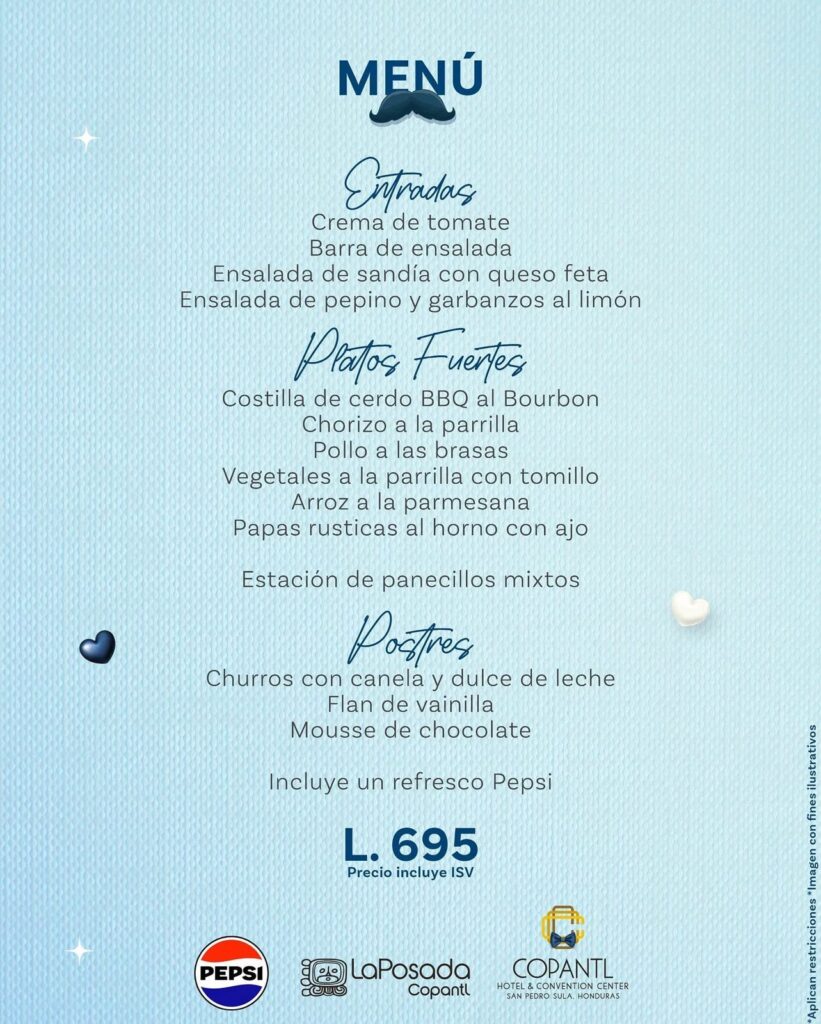 MENÚ

Entradas
Crema de tomate
Barra de ensalada
Ensalada de sandía con queso feta
Ensalada de pepino y garbanzos al limón

Platos Fuertes
Costilla de cerdo BBQ al Bourbon
Chorizo a la parrilla
Pollo a las brasas
Vegetales a la parrilla con tomillo
Arroz a la parmesana
Papas rusticas al horno con ajo

Estación de panecillos mixtos

Postres
Churros con canela y dulce de leche
Flan de vainilla
Mousse de chocolate

Incluye un refresco Pepsi

L. 695
Precio incluye ISV

PEPSI

LaPosada
Copantl

COPANTL
HOTEL & CONVENTION CENTER
SAN PEDRO SULA, HONDURAS

*Aplican restricciones *Imagen con fines ilustrativos